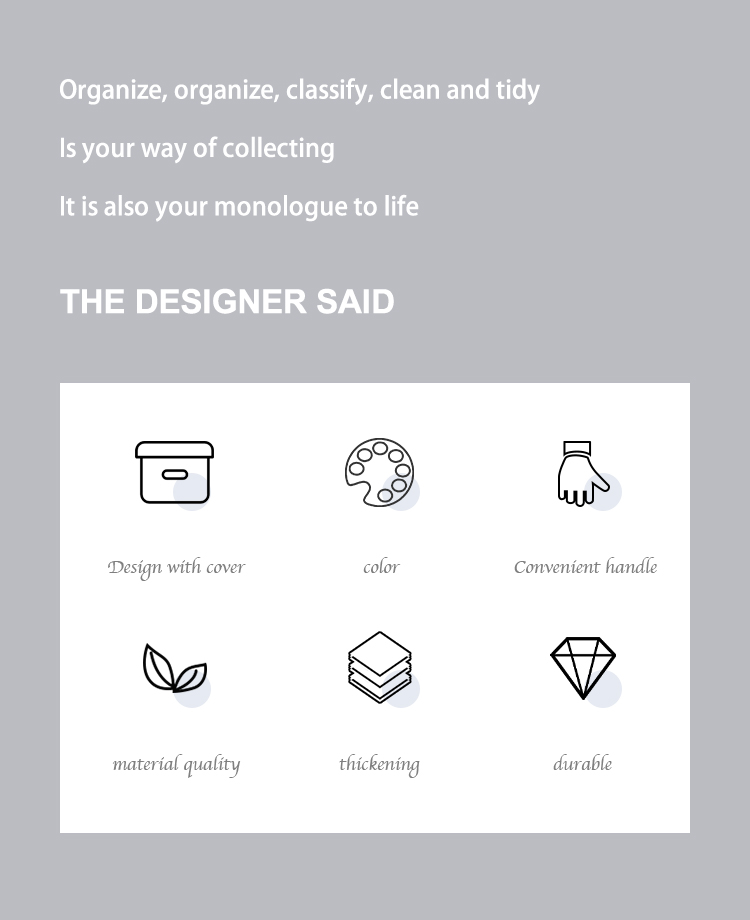 Organize, organize, classify, clean and tidy

Is your way of collecting

It is also your monologue to life

THE DESIGNER SAID

Design with cover

color

Convenient handle

material quality

thickening

durable